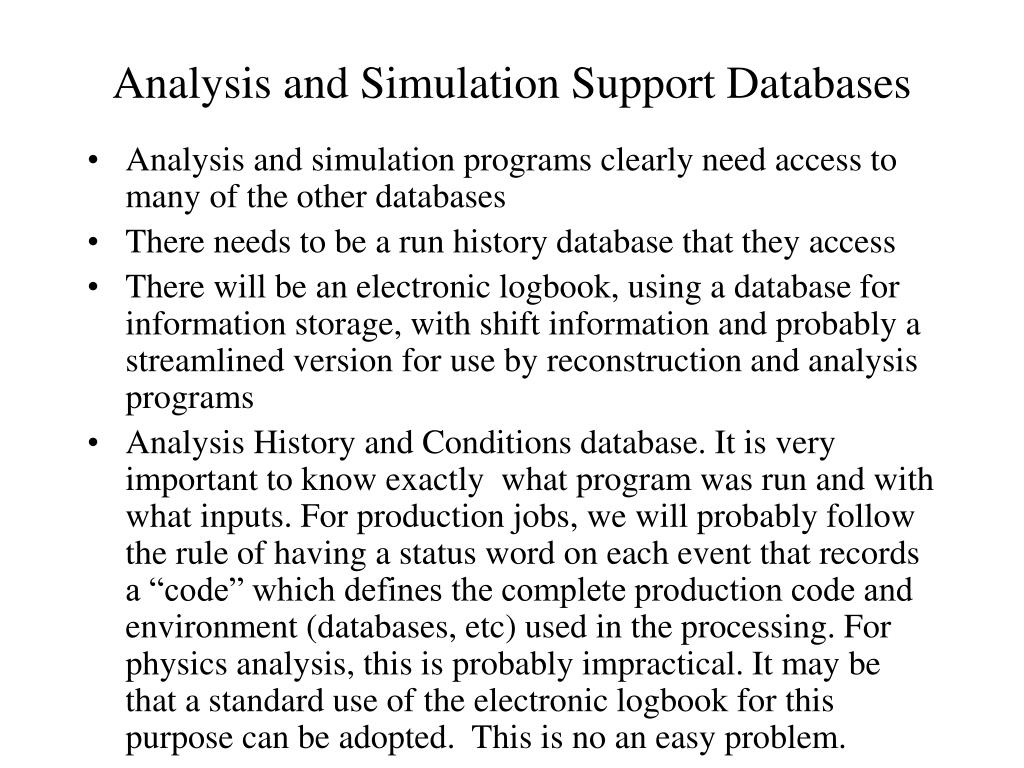 Analysis and Simulation Support Databases

• Analysis and simulation programs clearly need access to many of the other databases

• There needs to be a run history database that they access

• There will be an electronic logbook, using a database for information storage, with shift information and probably a streamlined version for use by reconstruction and analysis programs

• Analysis History and Conditions database. It is very important to know exactly what program was run and with what inputs. For production jobs, we will probably follow the rule of having a status word on each event that records a “code” which defines the complete production code and environment (databases, etc) used in the processing. For physics analysis, this is probably impractical. It may be that a standard use of the electronic logbook for this purpose can be adopted. This is no an easy problem.